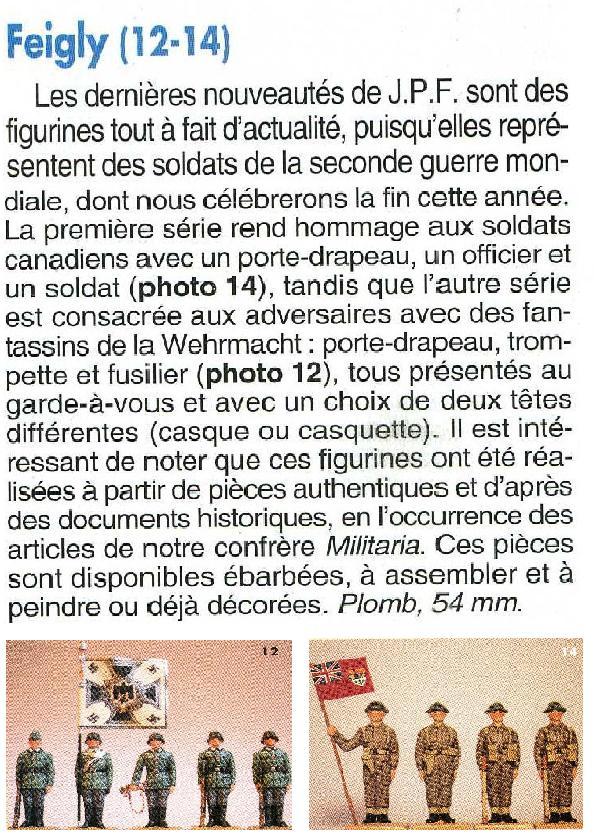 Feigly (12-14)

Les dernières nouveautés de J.P.F. sont des figurines tout à fait d'actualité, puisqu'elles représentent des soldats de la seconde guerre mondiale, dont nous célébrerons la fin cette année. La première série rend hommage aux soldats canadiens avec un porte-drapeau, un officier et un soldat (photo 14), tandis que l'autre série est consacrée aux adversaires avec des fantassins de la Wehrmacht : porte-drapeau, trompette et fusilier (photo 12), tous présentés au garde-à-vous et avec un choix de deux têtes différentes (casque ou casquette). Il est intéressant de noter que ces figurines ont été réalisées à partir de pièces authentiques et d'après des documents historiques, en l'occurrence des articles de notre confrère Militaria. Ces pièces sont disponibles ébarbées, à assembler et à peindre ou déjà décorées. Plomb, 54 mm.

12

14